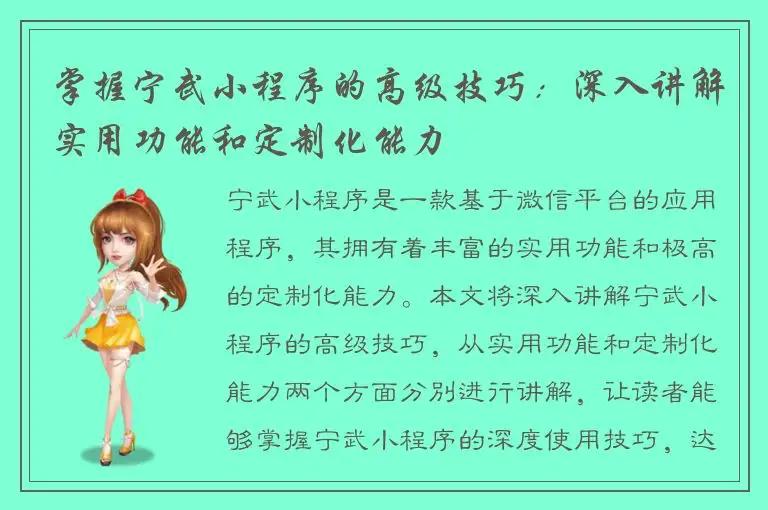 掌握宁武小程序的高级技巧：深入讲解实用功能和定制化能力

宁武小程序是一款基于微信平台的应用程序，其拥有着丰富的实用功能和极高的定制化能力。本文将深入讲解宁武小程序的高级技巧，从实用功能和定制化能力两个方面分别进行讲解，让读者能够掌握宁武小程序的深度使用技巧，达